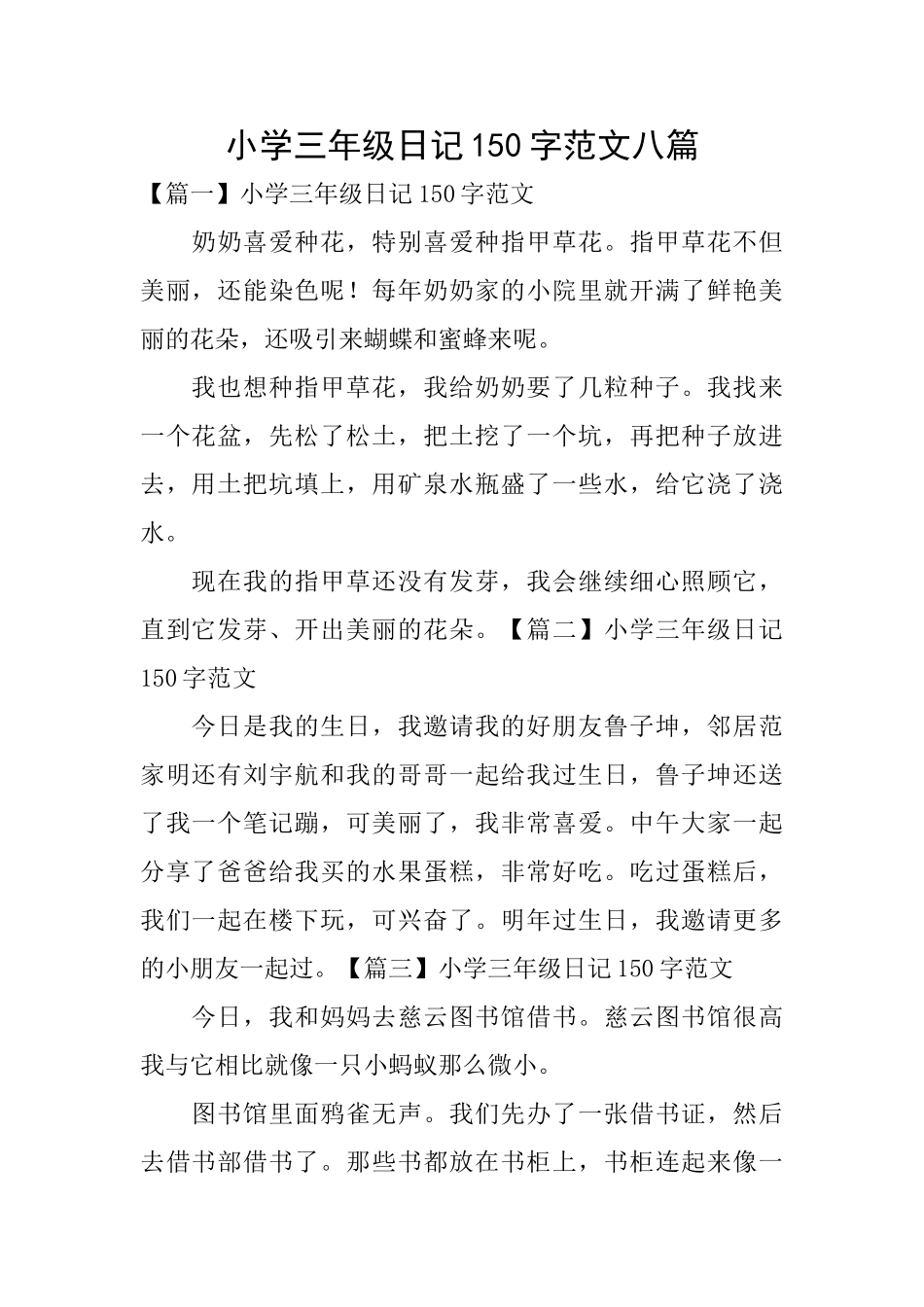 小学三年级日记150字范文八篇

【篇一】小学三年级日记150字范文

奶奶喜爱种花，特别喜爱种指甲草花。指甲草花不但美丽，还能染色呢！每年奶奶家的小院里就开满了鲜艳美丽的花朵，还吸引来蝴蝶和蜜蜂来呢。

我也想种指甲草花，我给奶奶要了几粒种子。我找来一个花盆，先松了松土，把土挖了一个坑，再把种子放进去，用土把坑填上，用矿泉水瓶盛了一些水，给它浇了浇水。

现在我的指甲草还没有发芽，我会继续细心照顾它，直到它发芽、开出美丽的花朵。【篇二】小学三年级日记150字范文

今日是我的生日，我邀请我的好朋友鲁子坤，邻居范家明还有刘宇航和我的哥哥一起给我过生日，鲁子坤还送了我一个笔记蹦，可美丽了，我非常喜爱。中午大家一起分享了爸爸给我买的水果蛋糕，非常好吃。吃过蛋糕后，我们一起在楼下玩，可兴奋了。明年过生日，我邀请更多的小朋友一起过。【篇三】小学三年级日记150字范文

今日，我和妈妈去慈云图书馆借书。慈云图书馆很高我与它相比就像一只小蚂蚁那么微小。

图书馆里面鸦雀无声。我们先办了一张借书证，然后去借书部借书了。那些书都放在书柜上，书柜连起来像一